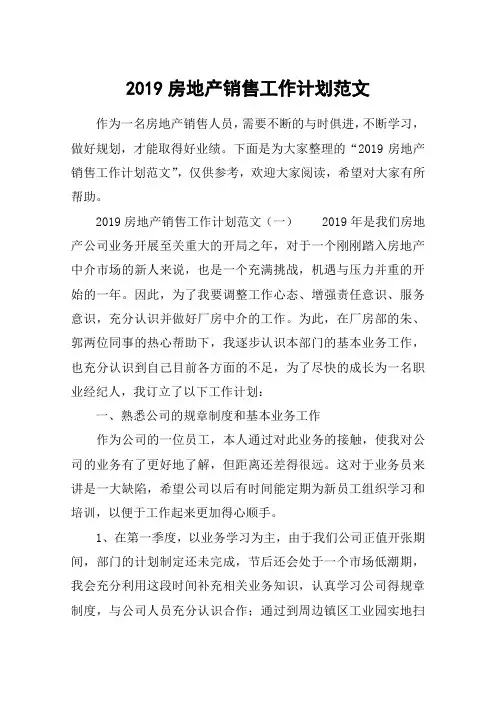 2019 房地产销售工作计划范文

作为一名房地产销售人员，需要不断的与时俱进，不断学习，做好规划，才能取得好业绩。下面是为大家整理的“2019 房地产销售工作计划范文”，仅供参考，欢迎大家阅读，希望对大家有所帮助。

2019 房地产销售工作计划范文（一）　　2019 年是我们房地产公司业务开展至关重大的开局之年，对于一个刚刚踏入房地产中介市场的新人来说，也是一个充满挑战，机遇与压力并重的开始的一年。因此，为了我要调整工作心态、增强责任意识、服务意识，充分认识并做好厂房中介的工作。为此，在厂房部的朱、郭两位同事的热心帮助下，我逐步认识本部门的基本业务工作，也充分认识到自己目前各方面的不足，为了尽快的成长为一名职业经纪人，我订立了以下工作计划：

一、熟悉公司的规章制度和基本业务工作

作为公司的一位员工，本人通过对此业务的接触，使我对公司的业务有了更好地了解，但距离还差得很远。这对于业务员来讲是一大缺陷，希望公司以后有时间能定期为新员工组织学习和培训，以便于工作起来更加得心顺手。

1、在第一季度，以业务学习为主，由于我们公司正值开张期间，部门的计划制定还未完成，节后还会处于一个市场低潮期，我会充分利用这段时间补充相关业务知识，认真学习公司得规章制度，与公司人员充分认识合作；通过到周边镇区工业园实地扫